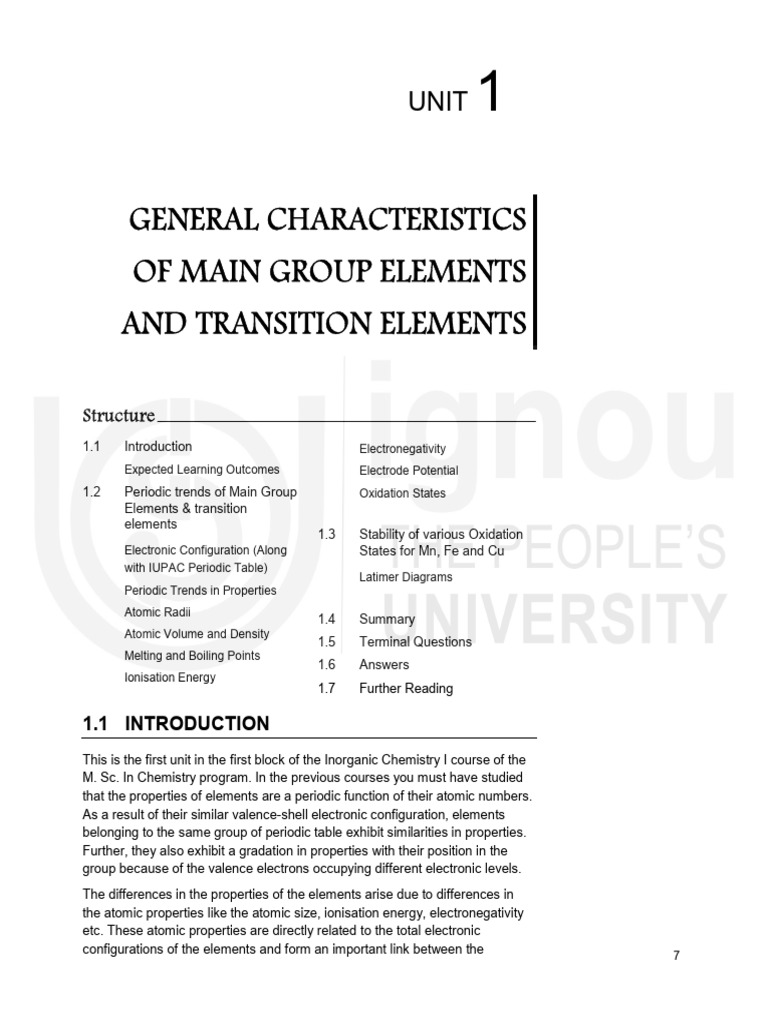 UNIT 1

GENERAL CHARACTERISTICS OF MAIN GROUP ELEMENTS AND TRANSITION ELEMENTS

Structure

1.1 Introduction
Expected Learning Outcomes
1.2 Periodic trends of Main Group Elements & transition elements
Electronic Configuration (Along with IUPAC Periodic Table)
Periodic Trends in Properties
Atomic Radii
Atomic Volume and Density
Melting and Boiling Points
Ionisation Energy

Electronegativity
Electrode Potential
Oxidation States
1.3 Stability of various Oxidation States for Mn, Fe and Cu
Latimer Diagrams
1.4 Summary
1.5 Terminal Questions
1.6 Answers
1.7 Further Reading

1.1 INTRODUCTION

This is the first unit in the first block of the Inorganic Chemistry I course of the M. Sc. In Chemistry program. In the previous courses you must have studied that the properties of elements are a periodic function of their atomic numbers. As a result of their similar valence-shell electronic configuration, elements belonging to the same group of periodic table exhibit similarities in properties. Further, they also exhibit a gradation in properties with their position in the group because of the valence electrons occupying different electronic levels.

The differences in the properties of the elements arise due to differences in the atomic properties like the atomic size, ionisation energy, electronegativity etc. These atomic properties are directly related to the total electronic configurations of the elements and form an important link between the

7

ignou
THE PEOPLE'S
UNIVERSITY